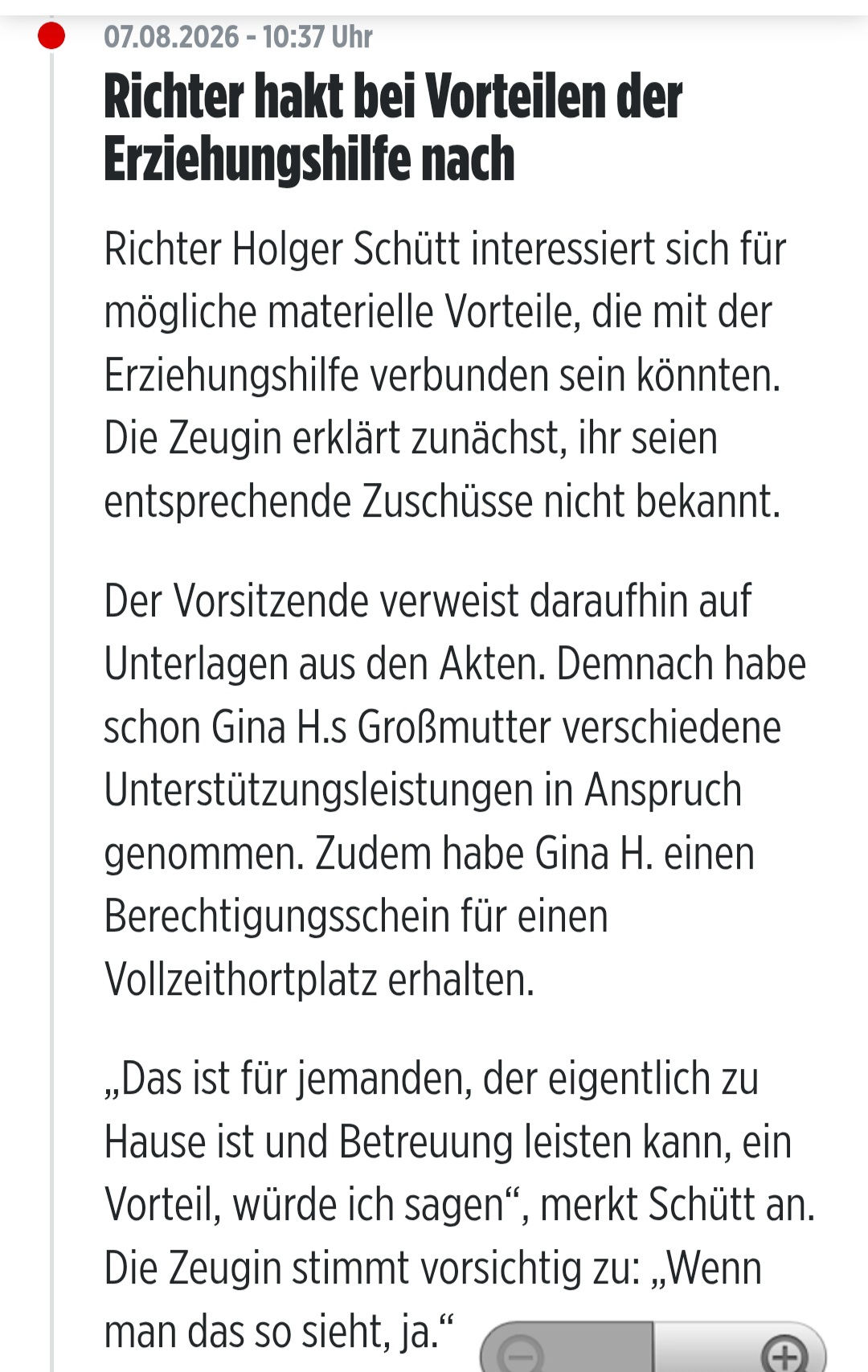 07.08.2026 - 10:37 Uhr

Richter hakt bei Vorteilen der Erziehungshilfe nach

Richter Holger Schütt interessiert sich für mögliche materielle Vorteile, die mit der Erziehungshilfe verbunden sein könnten. Die Zeugin erklärt zunächst, ihr seien entsprechende Zuschüsse nicht bekannt.

Der Vorsitzende verweist daraufhin auf Unterlagen aus den Akten. Demnach habe schon Gina H.s Großmutter verschiedene Unterstützungsleistungen in Anspruch genommen. Zudem habe Gina H. einen Berechtigungsschein für einen Vollzeithortplatz erhalten.

„Das ist für jemanden, der eigentlich zu Hause ist und Betreuung leisten kann, ein Vorteil, würde ich sagen“, merkt Schütt an. Die Zeugin stimmt vorsichtig zu: „Wenn man das so sieht, ja.“